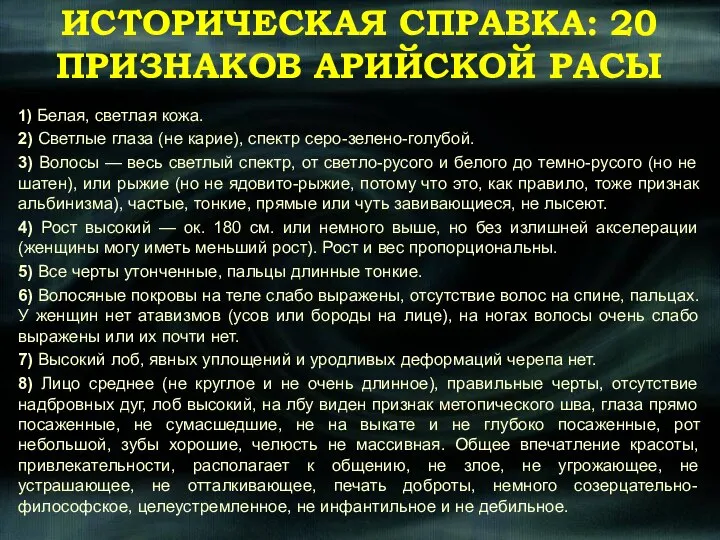 ИСТОРИЧЕСКАЯ СПРАВКА: 20 ПРИЗНАКОВ АРИЙСКОЙ РАСЫ

1) Белая, светлая кожа.

2) Светлые глаза (не карие), спектр серо-зелено-голубой.

3) Волосы — весь светлый спектр, от светло-русого и белого до темно-русого (но не шатен), или рыжие (но не ядовито-рыжие, потому что это, как правило, тоже признак альбинизма), частые, тонкие, прямые или чуть завивающиеся, не лысеют.

4) Рост высокий — ок. 180 см. или немного выше, но без излишней акселерации (женщины могу иметь меньший рост). Рост и вес пропорциональны.

5) Все черты утонченные, пальцы длинные тонкие.

6) Волосяные покровы на теле слабо выражены, отсутствие волос на спине, пальцах. У женщин нет атавизмов (усов или бороды на лице), на ногах волосы очень слабо выражены или их почти нет.

7) Высокий лоб, явных уплощений и уродливых деформаций черепа нет.

8) Лицо среднее (не круглое и не очень длинное), правильные черты, отсутствие надбровных дуг, лоб высокий, на лбу виден признак метопического шва, глаза прямо посаженные, не сумасшедшие, не на выкате и не глубоко посаженные, рот небольшой, зубы хорошие, челюсть не массивная. Общее впечатление красоты, привлекательности, располагает к общению, не злое, не угрожающее, не устрашающее, не отталкивающее, печать доброты, немного созерцательно-философское, целеустремленное, не инфантильное и не дебильное.